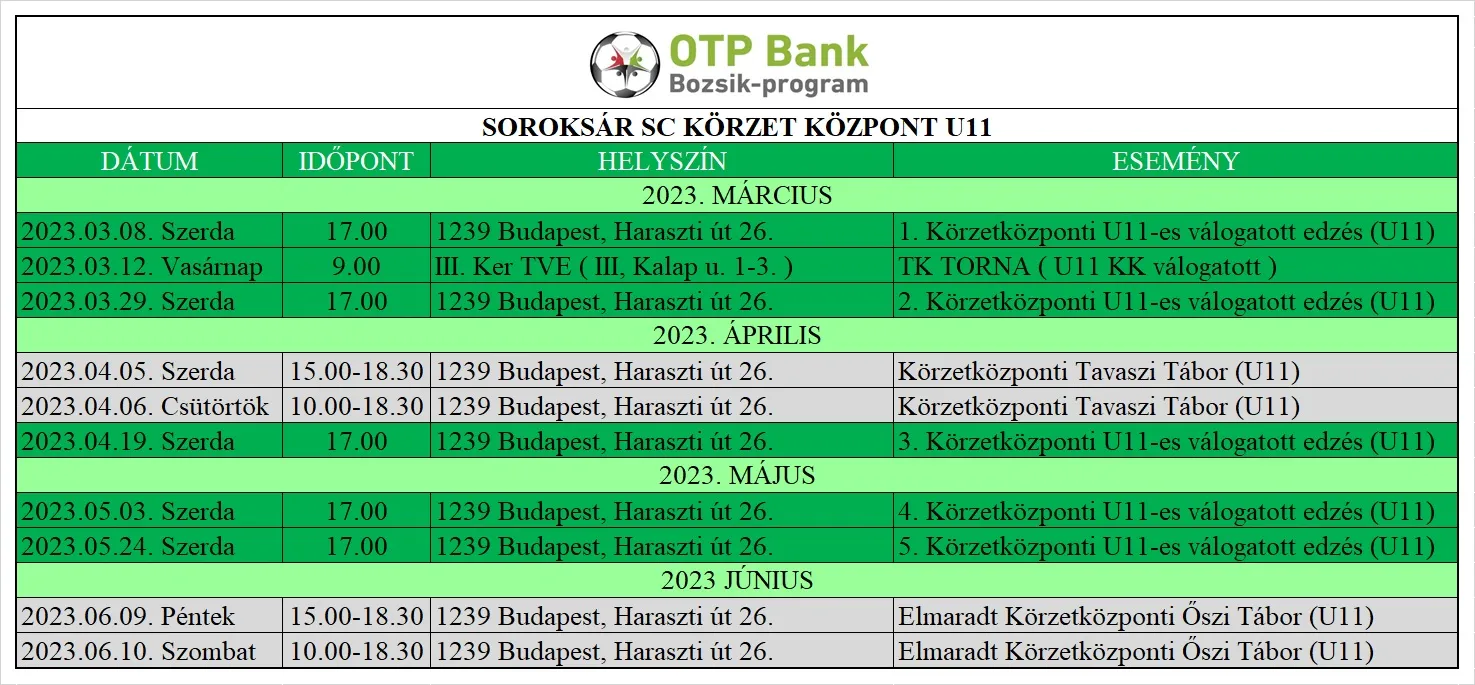 OTP Bank
Bozsik-program

SOROKSÁR SC KÖRZET KÖZPONT U11

| DÁTUM | IDŐPONT | HELYSZÍN | ESEMÉNY |
|---|---|---|---|
| 2023. MÁRCIUS | | | |
| 2023.03.08. Szerda | 17.00 | 1239 Budapest, Haraszti út 26. | 1. Körzetközponti U11-es válogatott edzés (U11) |
| 2023.03.12. Vasárnap | 9.00 | III. Ker TVE ( III, Kalap u. 1-3. ) | TK TORNA ( U11 KK válogatott ) |
| 2023.03.29. Szerda | 17.00 | 1239 Budapest, Haraszti út 26. | 2. Körzetközponti U11-es válogatott edzés (U11) |
| 2023. ÁPRILIS | | | |
| 2023.04.05. Szerda | 15.00-18.30 | 1239 Budapest, Haraszti út 26. | Körzetközponti Tavaszi Tábor (U11) |
| 2023.04.06. Csütörtök | 10.00-18.30 | 1239 Budapest, Haraszti út 26. | Körzetközponti Tavaszi Tábor (U11) |
| 2023.04.19. Szerda | 17.00 | 1239 Budapest, Haraszti út 26. | 3. Körzetközponti U11-es válogatott edzés (U11) |
| 2023. MÁJUS | | | |
| 2023.05.03. Szerda | 17.00 | 1239 Budapest, Haraszti út 26. | 4. Körzetközponti U11-es válogatott edzés (U11) |
| 2023.05.24. Szerda | 17.00 | 1239 Budapest, Haraszti út 26. | 5. Körzetközponti U11-es válogatott edzés (U11) |
| 2023 JÚNIUS | | | |
| 2023.06.09. Péntek | 15.00-18.30 | 1239 Budapest, Haraszti út 26. | Elmaradt Körzetközponti Őszi Tábor (U11) |
| 2023.06.10. Szombat | 10.00-18.30 | 1239 Budapest, Haraszti út 26. | Elmaradt Körzetközponti Őszi Tábor (U11) |